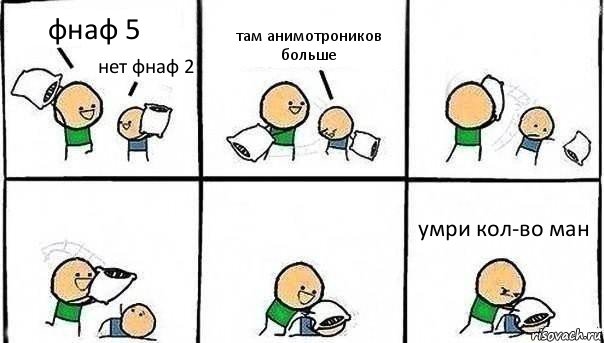 фнаф 5

нет фнаф 2

там анимотроников больше

умри кол-во ман

risovach.ru